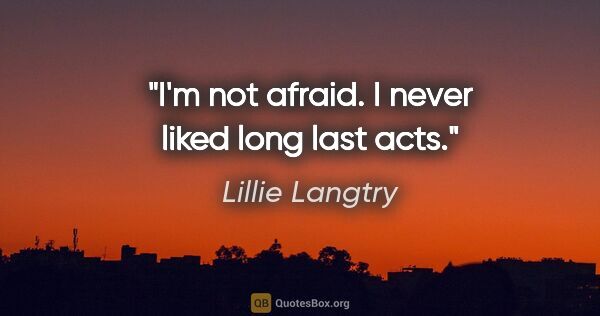 "I'm not afraid. I never liked long last acts."

Lillie Langtry

QB QuotesBox.org